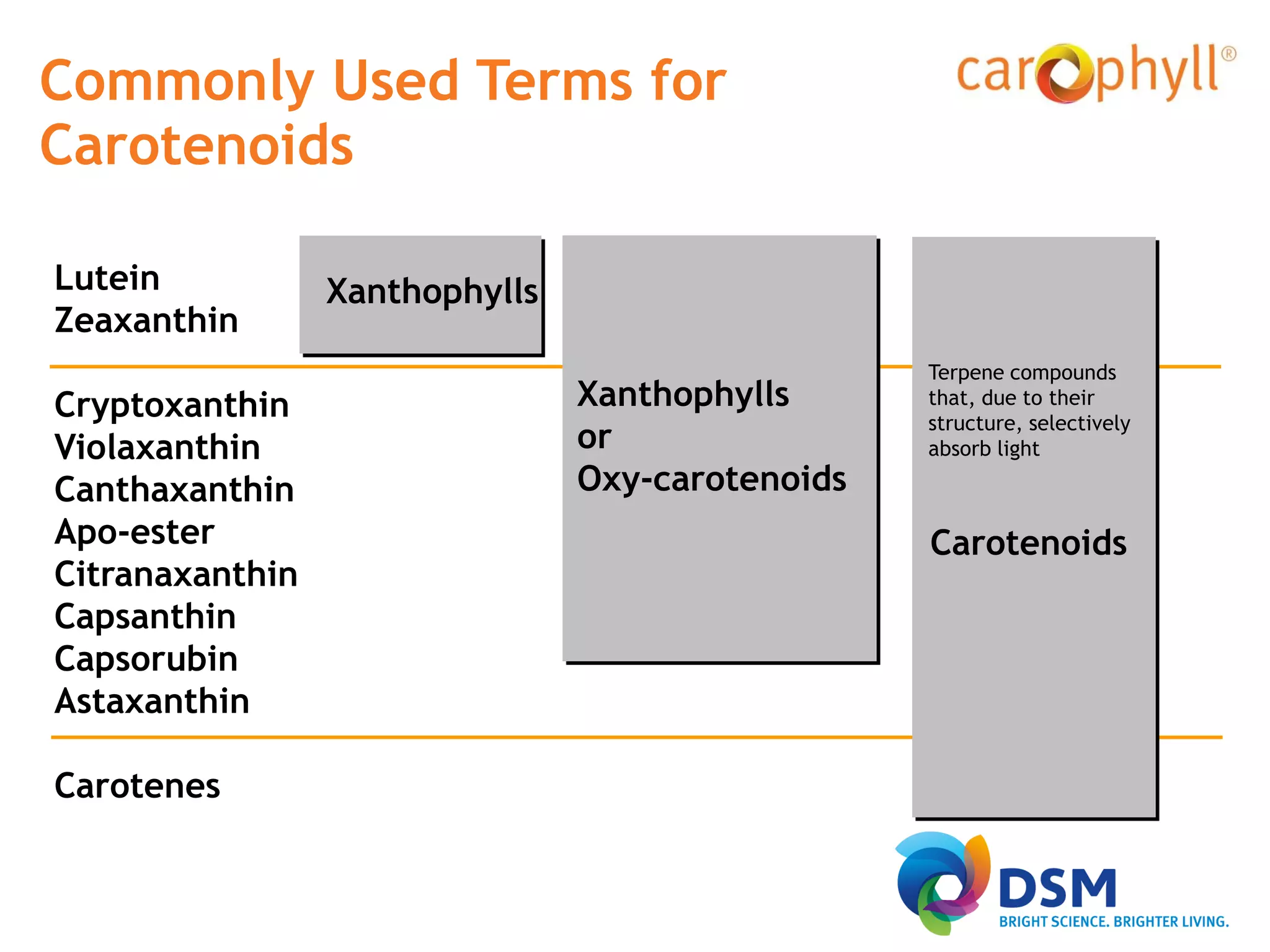 Commonly Used Terms for Carotenoids

carophyll®

Lutein
Zeaxanthin

Xanthophylls

Cryptoxanthin
Violaxanthin
Canthaxanthin
Apo-ester
Citranaxanthin
Capsanthin
Capsorubin
Astaxanthin

Xanthophylls
or
Oxy-carotenoids

Terpene compounds that, due to their structure, selectively absorb light

Carotenoids

Carotenes

DSM
BRIGHT SCIENCE. BRIGHTER LIVING.